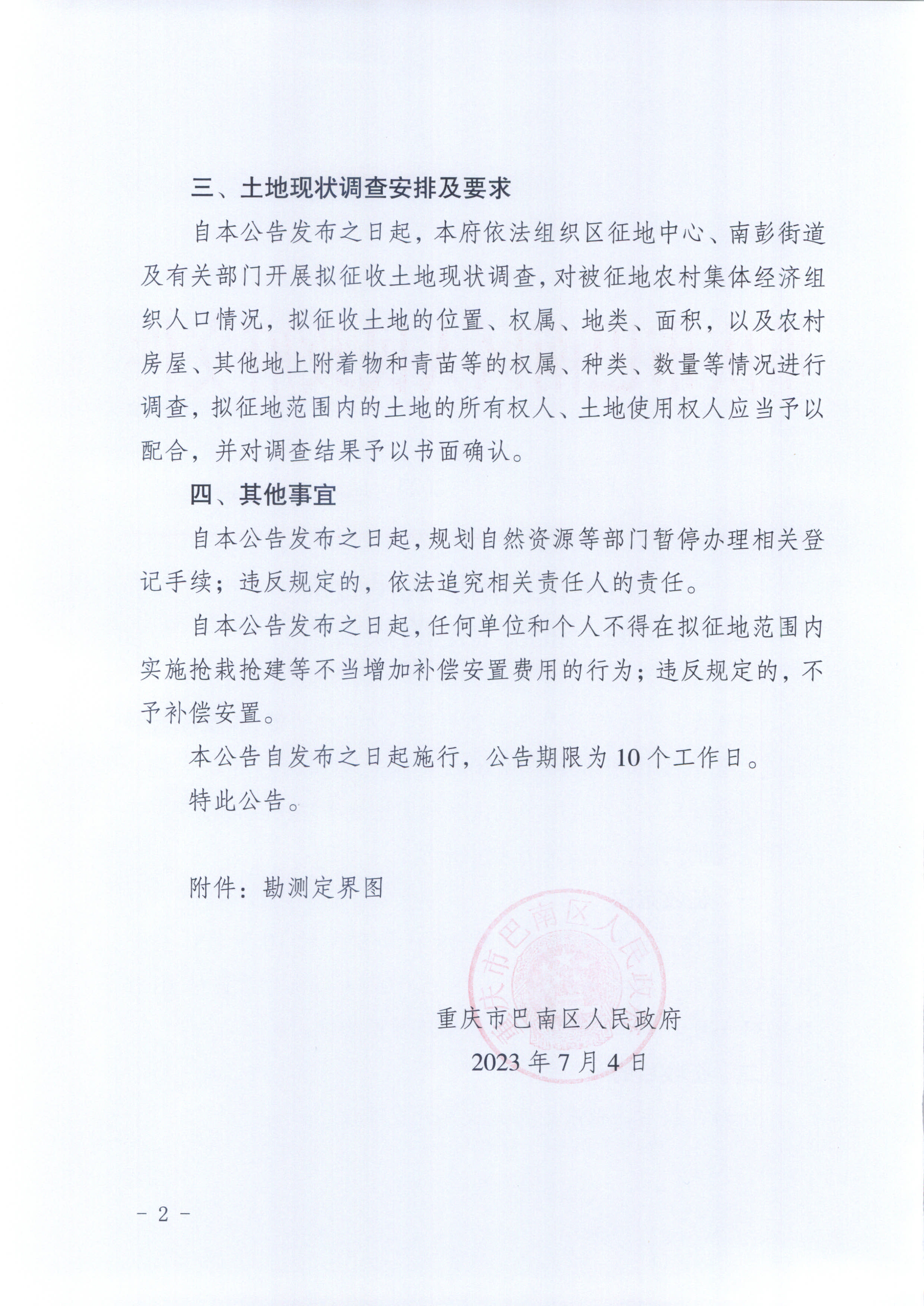 三、土地现状调查安排及要求

自本公告发布之日起，本府依法组织区征地中心、南彭街道及有关部门开展拟征收土地现状调查，对被征地农村集体经济组织人口情况，拟征收土地的位置、权属、地类、面积，以及农村房屋、其他地上附着物和青苗等的权属、种类、数量等情况进行调查，拟征地范围内的土地的所有权人、土地使用权人应当予以配合，并对调查结果予以书面确认。

四、其他事宜

自本公告发布之日起，规划自然资源等部门暂停办理相关登记手续；违反规定的，依法追究相关责任人的责任。

自本公告发布之日起，任何单位和个人不得在拟征地范围内实施抢栽抢建等不当增加补偿安置费用的行为；违反规定的，不予补偿安置。

本公告自发布之日起施行，公告期限为10个工作日。

特此公告。

附件：勘测定界图

重庆市巴南区人民政府

重庆市巴南区人民政府
2023年7月4日

- 2 -